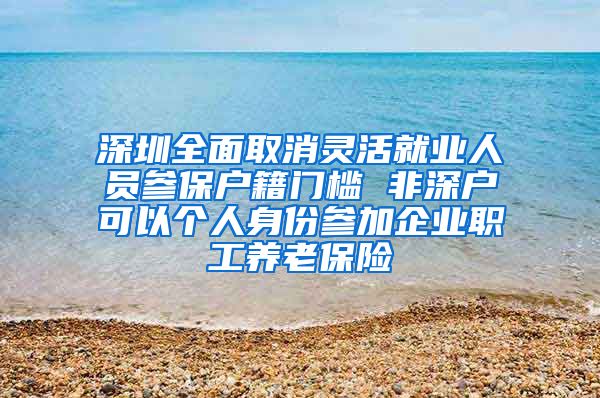 深圳全面取消灵活就业人员参保户籍门槛 非深户可以个人身份参加企业职工养老保险